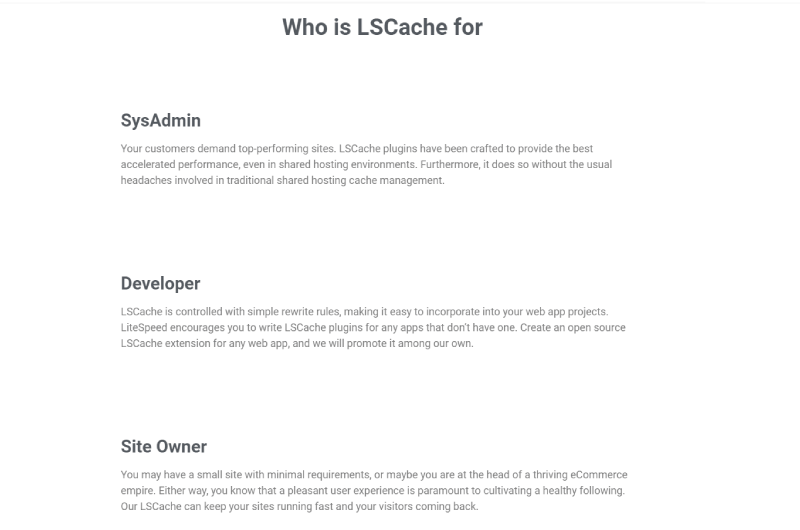 Who is LSCache for

SysAdmin

Your customers demand top-performing sites. LSCache plugins have been crafted to provide the best accelerated performance, even in shared hosting environments. Furthermore, it does so without the usual headaches involved in traditional shared hosting cache management.

Developer

LSCache is controlled with simple rewrite rules, making it easy to incorporate into your web app projects. LiteSpeed encourages you to write LSCache plugins for any apps that don't have one. Create an open source LSCache extension for any web app, and we will promote it among our own.

Site Owner

You may have a small site with minimal requirements, or maybe you are at the head of a thriving eCommerce empire. Either way, you know that a pleasant user experience is paramount to cultivating a healthy following. Our LSCache can keep your sites running fast and your visitors coming back.